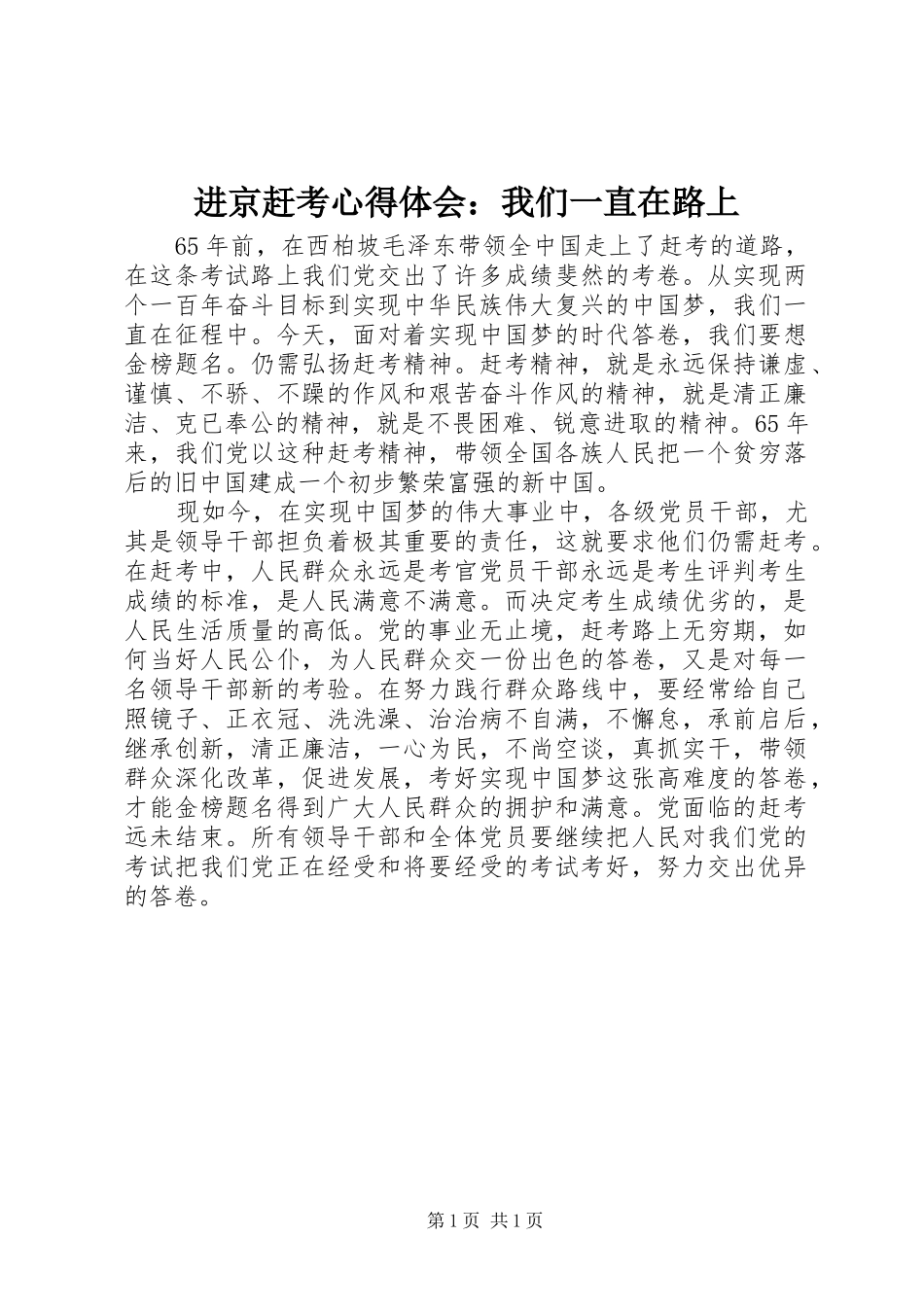 进京赶考心得体会：我们一直在路上

65年前，在西柏坡毛泽东带领全中国走上了赶考的道路，在这条考试路上我们党交出了许多成绩斐然的考卷。从实现两个一百年奋斗目标到实现中华民族伟大复兴的中国梦，我们一直在征程中。今天，面对着实现中国梦的时代答卷，我们要想金榜题名。仍需弘扬赶考精神。赶考精神，就是永远保持谦虚、谨慎、不骄、不躁的作风和艰苦奋斗作风的精神，就是清正廉洁、克已奉公的精神，就是不畏困难、锐意进取的精神。65年来，我们党以这种赶考精神，带领全国各族人民把一个贫穷落后的旧中国建成一个初步繁荣富强的新中国。

现如今，在实现中国梦的伟大事业中，各级党员干部，尤其是领导干部担负着极其重要的责任，这就要求他们仍需赶考。在赶考中，人民群众永远是考官党员干部永远是考生评判考生成绩的标准，是人民满意不满意。而决定考生成绩优劣的，是人民生活质量的高低。党的事业无止境，赶考路上无穷期，如何当好人民公仆，为人民群众交一份出色的答卷，又是对每一名领导干部新的考验。在努力践行群众路线中，要经常给自己照镜子、正衣冠、洗洗澡、治治病不自满，不懈怠，承前启后，继承创新，清正廉洁，一心为民，不尚空谈，真抓实干，带领群众深化改革，促进发展，考好实现中国梦这张高难度的答卷，才能金榜题名得到广大人民群众的拥护和满意。党面临的赶考远未结束。所有领导干部和全体党员要继续把人民对我们党的考试把我们党正在经受和将要经受的考试考好，努力交出优异的答卷。

第1页 共1页